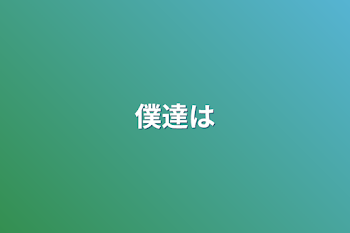 僕達は